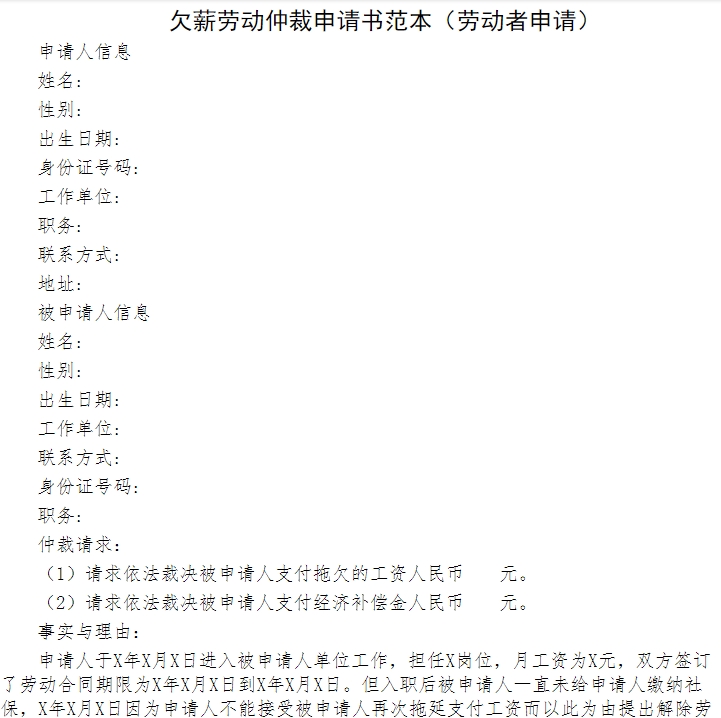 欠薪劳动仲裁申请书范本（劳动者申请）

申请人信息
姓名：
性别：
出生日期：
身份证号码：
工作单位：
职务：
联系方式：
地址：
被申请人信息
姓名：
性别：
出生日期：
工作单位：
联系方式：
身份证号码：
职务：
仲裁请求：
（1）请求依法裁决被申请人支付拖欠的工资人民币　　元。
（2）请求依法裁决被申请人支付经济补偿金人民币　　元。
事实与理由：
申请人于X年X月X日进入被申请人单位工作，担任X岗位，月工资为X元，双方签订了劳动合同期限为X年X月X日到X年X月X日。但入职后被申请人一直未给申请人缴纳社保，X年X月X日因为申请人不能接受被申请人再次拖延支付工资而以此为由提出解除劳